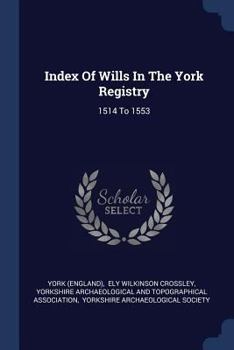 Index Of Wills In The York Registry

1514 To 1553

Scholar SELECT

YORK (ENGLAND), ELY WILKINSON CROSSLEY, YORKSHIRE ARCHAEOLOGICAL AND TOPOGRAPHICAL ASSOCIATION, YORKSHIRE ARCHAEOLOGICAL SOCIETY